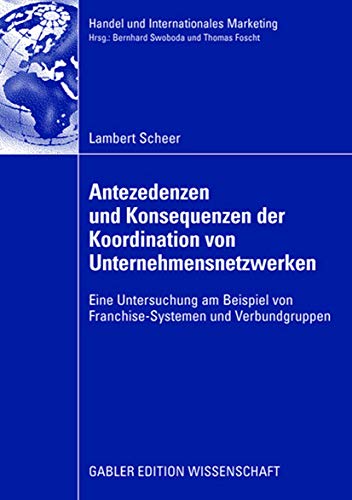 Handel und Internationales Marketing
Hrsg.: Bernhard Swoboda und Thomas Foscht

Lambert Scheer

Antezedenzen und Konsequenzen der Koordination von Unternehmensnetzwerken

Eine Untersuchung am Beispiel von Franchise-Systemen und Verbundgruppen

GABLER EDITION WISSENSCHAFT